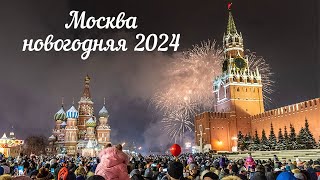 Москва
новогодняя 2024